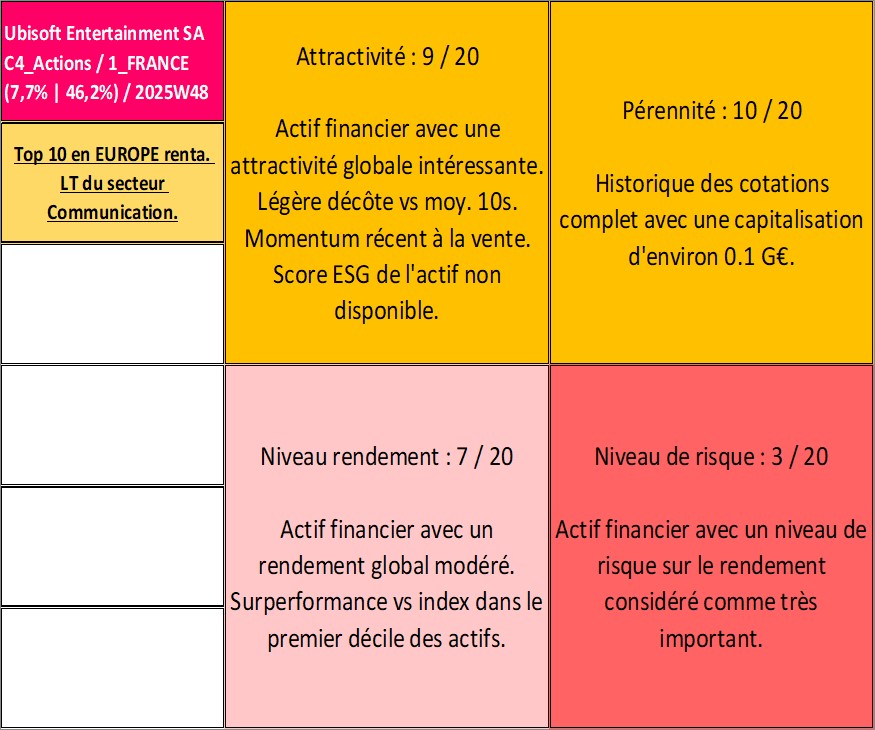 Ubisoft Entertainment SA C4_Actions / 1_FRANCE (7,7% | 46,2%) / 2025W48

Top 10 en EUROPE renta. LT du secteur Communication.

Attractivité : 9 / 20

Actif financier avec une attractivité globale intéressante. Légère décôte vs moy. 10s. Momentum récent à la vente. Score ESG de l'actif non disponible.

Pérennité : 10 / 20

Historique des cotations complet avec une capitalisation d'environ 0.1 G€.

Niveau rendement : 7 / 20

Actif financier avec un rendement global modéré. Surperformance vs index dans le premier décile des actifs.

Niveau de risque : 3 / 20

Actif financier avec un niveau de risque sur le rendement considéré comme très important.